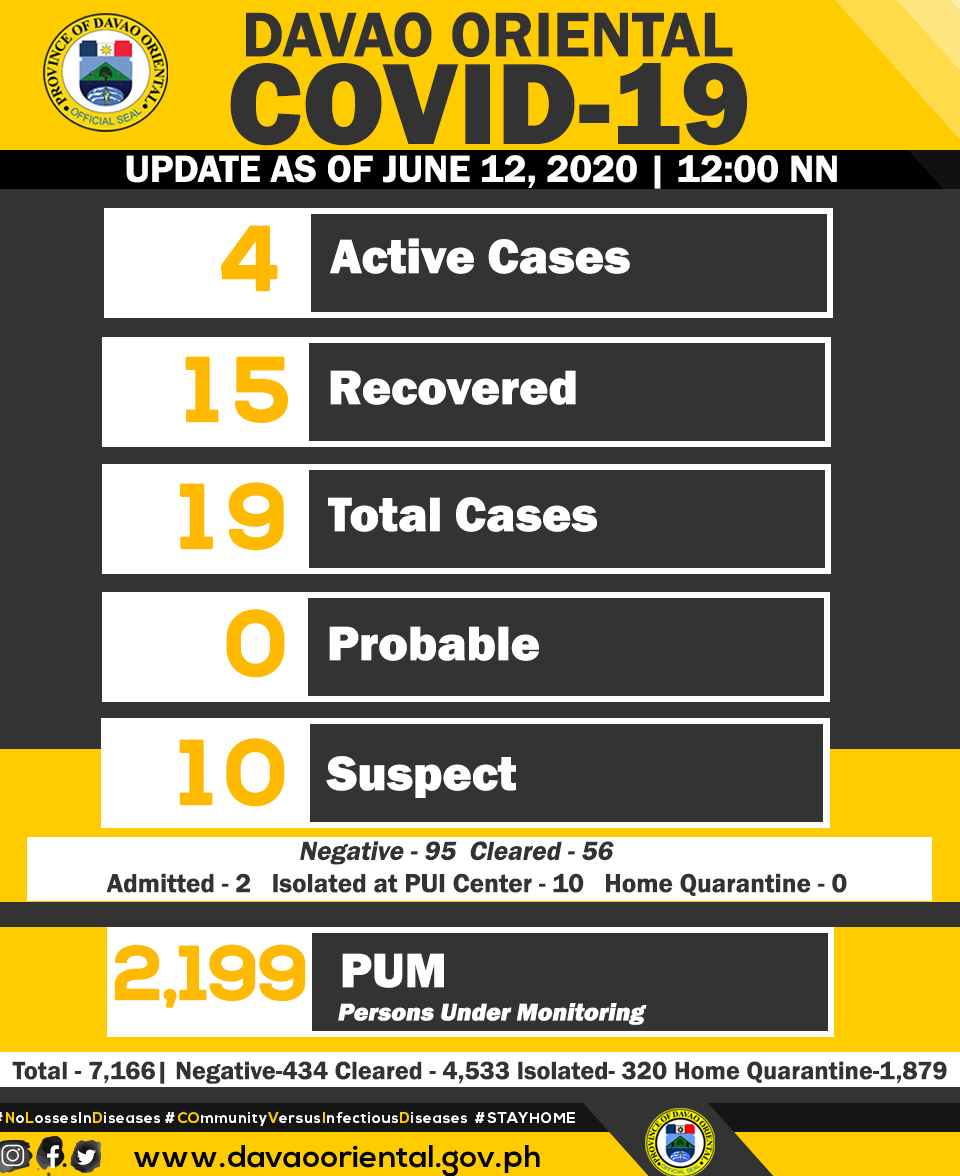 PROVINCE OF DAVAO ORIENTAL
OFFICIAL SEAL

DAVAO ORIENTAL
COVID-19

UPDATE AS OF JUNE 12, 2020 | 12:00 NN

4 Active Cases

15 Recovered

19 Total Cases

0 Probable

10 Suspect

Negative - 95 Cleared - 56
Admitted - 2 Isolated at PUI Center - 10 Home Quarantine - 0

2,199 PUM
Persons Under Monitoring

Total - 7,166| Negative-434 Cleared - 4,533 Isolated- 320 Home Quarantine-1,879

#NoLossesInDiseases #COmmunityVersusInfectiousDiseases #STAYHOME

www.davaooriental.gov.ph

PROVINCE OF DAVAO ORIENTAL
OFFICIAL SEAL